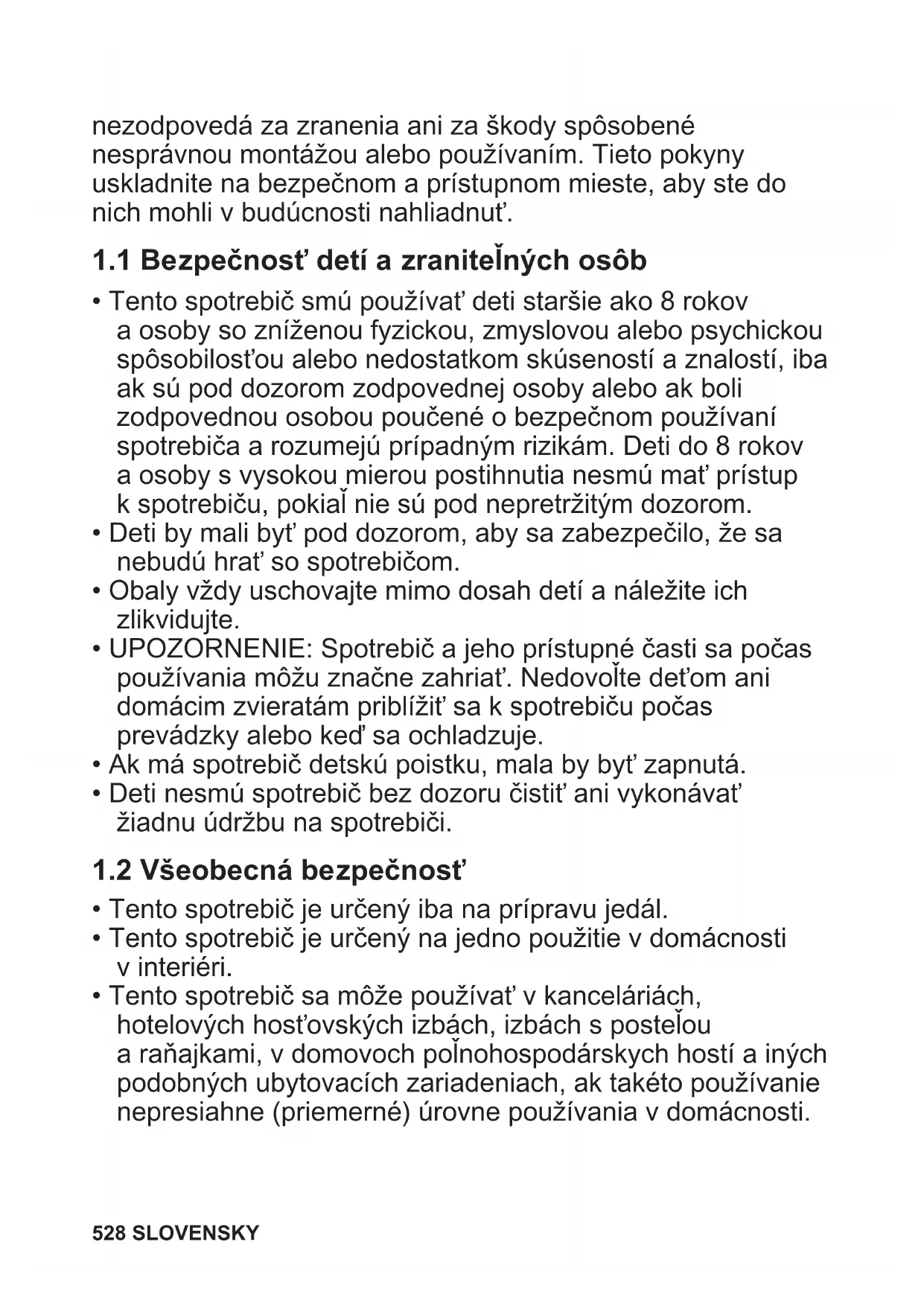 nezodpovedá za zranenia ani za škody spôsobené nesprávnou montážou alebo používaním. Tieto pokyny uskladnite na bezpečnom a prístupnom mieste, aby ste do nich mohli v budúcnosti nahliadnuť.

1.1 Bezpečnosť detí a zraniteľných osôb

• Tento spotrebič smú používať deti staršie ako 8 rokov a osoby so zníženou fyzickou, zmyslovou alebo psychickou spôsobilosťou alebo nedostatkom skúseností a znalostí, iba ak sú pod dozorom zodpovednej osoby alebo ak boli zodpovednou osobou poučené o bezpečnom používaní spotrebiča a rozumejú prípadným rizikám. Deti do 8 rokov a osoby s vysokou mierou postihnutia nesmú mať prístup k spotrebiču, pokiaľ nie sú pod nepretržitým dozorom.
• Deti by mali byť pod dozorom, aby sa zabezpečilo, že sa nebudú hrať so spotrebičom.
• Obaly vždy uschovajte mimo dosah detí a náležite ich zlikvidujte.
• UPOZORNENIE: Spotrebič a jeho prístupné časti sa počas používania môžu značne zahriať. Nedovoľte deťom ani domácim zvieratám priblížiť sa k spotrebiču počas prevádzky alebo keď sa ochladzuje.
• Ak má spotrebič detskú poistku, mala by byť zapnutá.
• Deti nesmú spotrebič bez dozoru čistiť ani vykonávať žiadnu údržbu na spotrebiči.

1.2 Všeobecná bezpečnosť

• Tento spotrebič je určený iba na prípravu jedál.
• Tento spotrebič je určený na jedno použitie v domácnosti v interiéri.
• Tento spotrebič sa môže používať v kanceláriách, hotelových hosťovských izbách, izbách s posteľou a raňajkami, v domovoch poľnohospodárskych hostí a iných podobných ubytovacích zariadeniach, ak takéto používanie nepresiahne (priemerné) úrovne používania v domácnosti.

528 SLOVENSKY